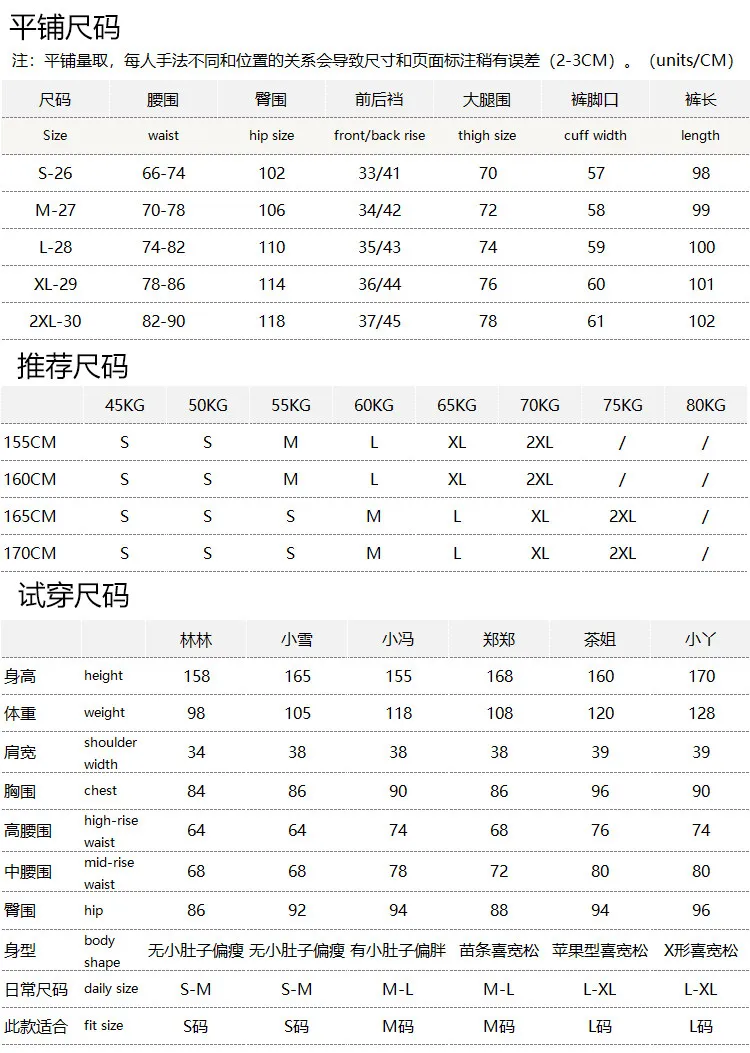 平铺尺码

注：平铺量取，每人手法不同和位置的关系会导致尺寸和页面标注稍有误差（2-3CM）。（units/CM）

| 尺码 | 腰围 | 臀围 | 前后裆 | 大腿围 | 裤脚口 | 裤长 |
|---|---|---|---|---|---|---|
| Size | waist | hip size | front/back rise | thigh size | cuff width | length |
| S-26 | 66-74 | 102 | 33/41 | 70 | 57 | 98 |
| M-27 | 70-78 | 106 | 34/42 | 72 | 58 | 99 |
| L-28 | 74-82 | 110 | 35/43 | 74 | 59 | 100 |
| XL-29 | 78-86 | 114 | 36/44 | 76 | 60 | 101 |
| 2XL-30 | 82-90 | 118 | 37/45 | 78 | 61 | 102 |

推荐尺码

| | 45KG | 50KG | 55KG | 60KG | 65KG | 70KG | 75KG | 80KG |
|---|---|---|---|---|---|---|---|---|
| 155CM | S | S | M | L | XL | 2XL | / | / |
| 160CM | S | S | M | L | XL | 2XL | / | / |
| 165CM | S | S | S | M | L | XL | 2XL | / |
| 170CM | S | S | S | M | L | XL | 2XL | / |

试穿尺码

| | | 林林 | 小雪 | 小冯 | 郑郑 | 茶姐 | 小丫 |
|---|---|---|---|---|---|---|---|
| 身高 | height | 158 | 165 | 155 | 168 | 160 | 170 |
| 体重 | weight | 98 | 105 | 118 | 108 | 120 | 128 |
| 肩宽 | shoulder width | 34 | 38 | 38 | 38 | 39 | 39 |
| 胸围 | chest | 84 | 86 | 90 | 86 | 96 | 90 |
| 高腰围 | high-rise waist | 64 | 64 | 74 | 68 | 76 | 74 |
| 中腰围 | mid-rise waist | 68 | 68 | 78 | 72 | 80 | 80 |
| 臀围 | hip | 86 | 92 | 94 | 88 | 94 | 96 |
| 身型 | body shape | 无小肚子偏瘦 | 无小肚子偏瘦 | 有小肚子偏胖 | 苗条喜宽松 | 苹果型喜宽松 | X形喜宽松 |
| 日常尺码 | daily size | S-M | S-M | M-L | M-L | L-XL | L-XL |
| 此款适合 | fit size | S码 | S码 | M码 | M码 | L码 | L码 |